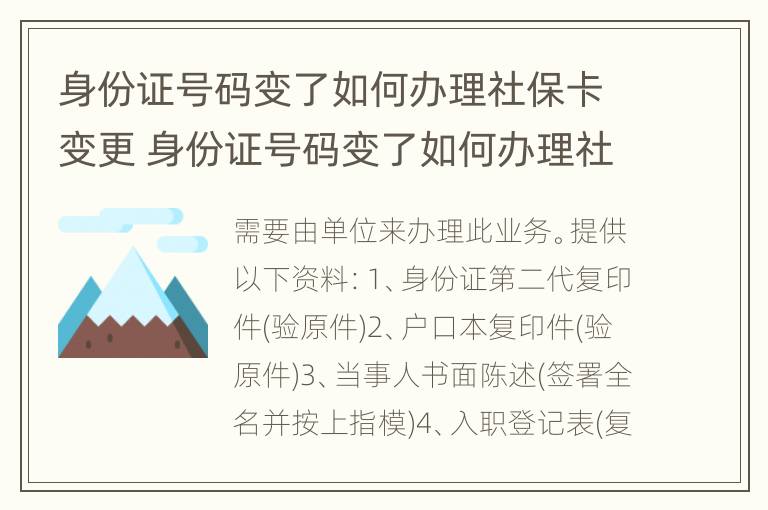 身份证号码变了如何办理社保卡变更 身份证号码变了如何办理社

需要由单位来办理此业务。提供以下资料：1、身份证第二代复印件(验原件)2、户口本复印件(验原件)3、当事人书面陈述(签署全名并按上指模)4、入职登记表(复